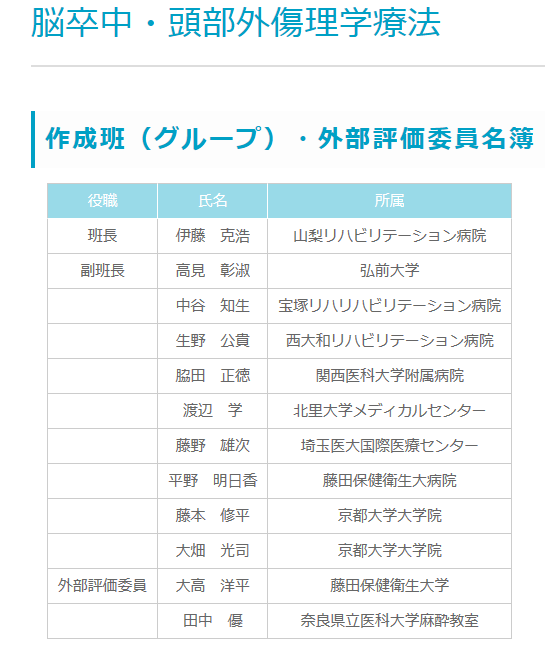 脳卒中・頭部外傷理学療法

作成班（グループ）・外部評価委員名簿

| 役職 | 氏名 | 所属 |
|---|---|---|
| 班長 | 伊藤　克浩 | 山梨リハビリテーション病院 |
| 副班長 | 高見　彰淑 | 弘前大学 |
| | 中谷　知生 | 宝塚リハリハビリテーション病院 |
| | 生野　公貴 | 西大和リハビリテーション病院 |
| | 脇田　正徳 | 関西医科大学附属病院 |
| | 渡辺　学 | 北里大学メディカルセンター |
| | 藤野　雄次 | 埼玉医大国際医療センター |
| | 平野　明日香 | 藤田保健衛生大病院 |
| | 藤本　修平 | 京都大学大学院 |
| | 大畑　光司 | 京都大学大学院 |
| 外部評価委員 | 大高　洋平 | 藤田保健衛生大学 |
| | 田中　優 | 奈良県立医科大学麻酔教室 |